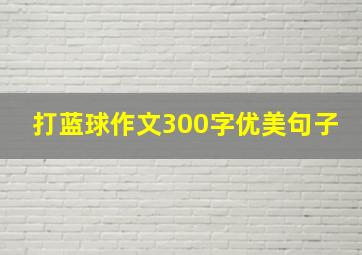 打蓝球作文300字优美句子